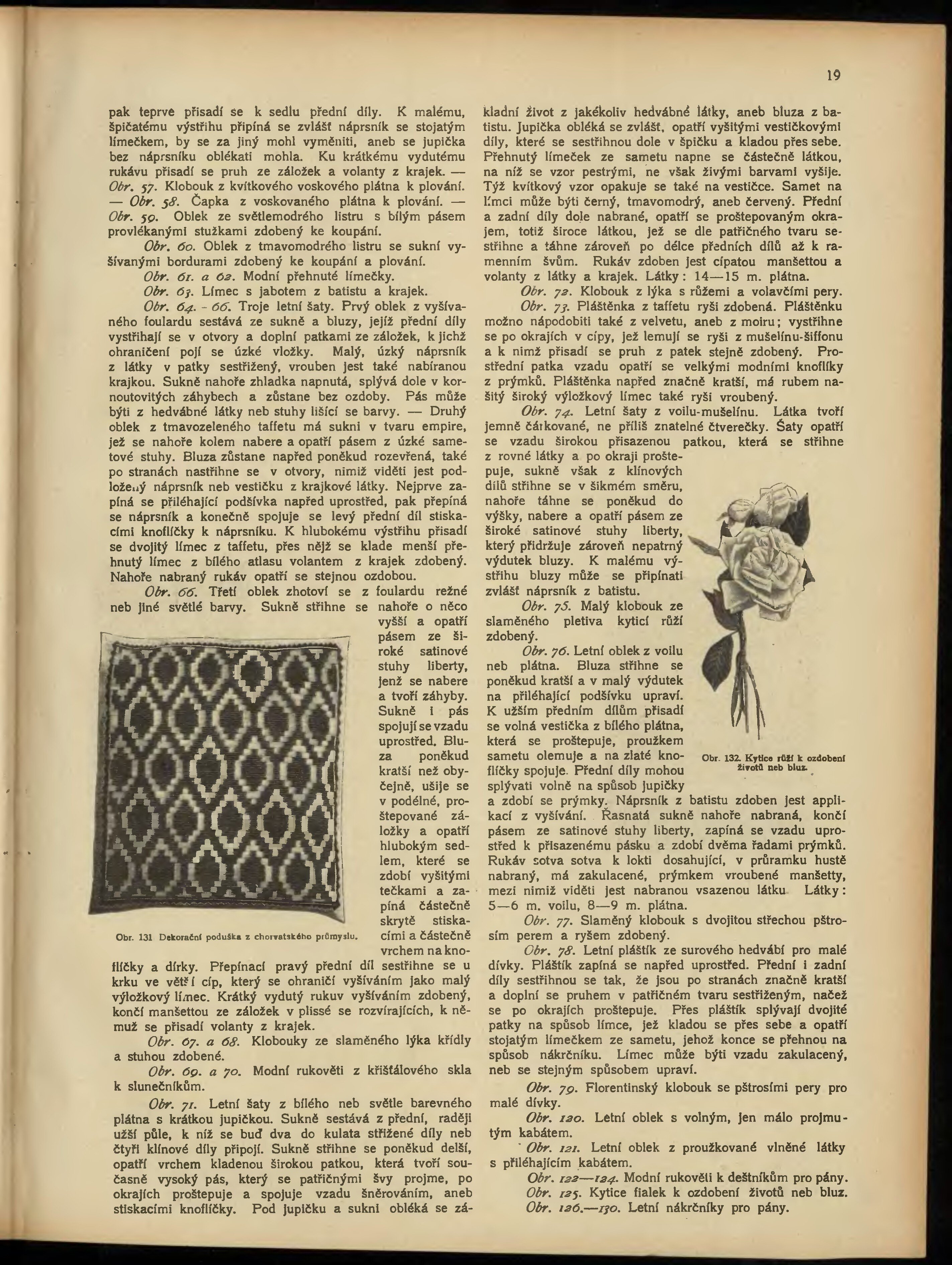 19

pak teprve přisadí se k sedlu přední díly. K malému, špičatému výstřihu připíná se zvlášť náprsník se stojatým límečkem, by se za jiný mohl vyměniti, aneb se jupička bez náprsníku oblékati mohla. Ku krátkému vydutému rukávu přisadí se pruh ze záložek a volanty z krajek. — Obr. 57. Klobouk z kvítkového voskového plátna k plování. — Obr. 58. Čapka z voskovaného plátna k plování. — Obr. 59. Oblek ze světlemodrého listru s bílým pásem provlékanými stužkami zdobený ke koupání.

Obr. 60. Oblek z tmavomodrého listru se sukní vyšívanými bordurami zdobený ke koupání a plování.

Obr. 61. a 62. Modní přehnuté límečky.

Obr. 63. Límec s jabotem z batistu a krajek.

Obr. 64. - 66. Troje letní šaty. Prvý oblek z vyšívaného foulardu sestává ze sukně a bluzy, jejíž přední díly vystřihají se v otvory a doplní patkami ze záložek, k jichž ohraničení pojí se úzké vložky. Malý, úzký náprsník z látky v patky sestřižený, vrouben jest také nabíranou krajkou. Sukně nahoře zhladka napnutá, splývá dole v kornoutovitých záhybech a zůstane bez ozdoby. Pás může býti z hedvábné látky neb stuhy lišící se barvy. — Druhý oblek z tmavozeleného taffetu má sukni v tvaru empire, jež se nahoře kolem nabere a opatří pásem z úzké sametové stuhy. Bluza zůstane napřed poněkud rozevřená, také po stranách nastřihne se v otvory, nimiž viděti jest podložený náprsník neb vestičku z krajkové látky. Nejprve zapíná se přiléhající podšívka napřed uprostřed, pak přepíná se náprsník a konečně spojuje se levý přední díl stiskacími knoflíčky k náprsníku. K hlubokému výstřihu přisadí se dvojitý límec z taffetu, přes nějž se klade menší přehnutý límec z bílého atlasu volantem z krajek zdobený. Nahoře nabraný rukáv opatří se stejnou ozdobou.

Obr. 66. Třetí oblek zhotoví se z foulardu režné neb jiné světlé barvy. Sukně střihne se nahoře o něco vyšší a opatří pásem ze široké satinové stuhy liberty, jenž se nabere a tvoří záhyby. Sukně i pás spojují se vzadu uprostřed. Bluza poněkud kratší než obyčejně, ušije se v podélné, proštepované záložky a opatří hlubokým sedlem, které se zdobí vyšitými tečkami a zapíná částečně skrytě stiskacími a částečně vrchem na knoflíčky a dírky. Přepínací pravý přední díl sestřihne se u krku ve větší cíp, který se ohraničí vyšíváním jako malý výložkový límec. Krátký vydutý rukuv vyšíváním zdobený, končí manšettou ze záložek v plissé se rozvírajících, k němuž se přisadí volanty z krajek.

Obr. 131 Dekorační poduška z chorvatského průmyslu.

Obr. 67. a 68. Klobouky ze slaměného lýka křídly a stuhou zdobené.

Obr. 69. a 70. Modní rukověti z křišťálového skla k slunečníkům.

Obr. 71. Letní šaty z bílého neb světle barevného plátna s krátkou jupičkou. Sukně sestává z přední, raději užší půle, k níž se buď dva do kulata střižené díly neb čtyři klínové díly připojí. Sukně střihne se poněkud delší, opatří vrchem kladenou širokou patkou, která tvoří současně vysoký pás, který se patřičnými švy projme, po okrajích proštepuje a spojuje vzadu šněrováním, aneb stiskacími knoflíčky. Pod jupičku a sukni obléká se základní život z jakékoliv hedvábné látky, aneb bluza z batistu. Jupička obléká se zvlášť, opatří vyšitými vestičkovými díly, které se sestřihnou dole v špičku a kladou přes sebe. Přehnutý límeček ze sametu napne se částečně látkou, na níž se vzor pestrými, ne však živými barvami vyšije. Týž kvítkový vzor opakuje se také na vestičce. Samet na límci může býti černý, tmavomodrý, aneb červený. Přední a zadní díly dole nabrané, opatří se proštepovaným okrajem, totiž široce látkou, jež se dle patřičného tvaru sestřihne a táhne zároveň po délce předních dílů až k ramenním švům. Rukáv zdoben jest cípatou manšettou a volanty z látky a krajek. Látky: 14—15 m. plátna.

Obr. 72. Klobouk z lýka s růžemi a volavčími pery.

Obr. 73. Pláštěnka z taffetu ryši zdobená. Pláštěnku možno nápodobiti také z velvetu, aneb z moiru; vystřihne se po okrajích v cípy, jež lemují se ryši z mušelínu-šiffonu a k nimž přisadí se pruh z patek stejně zdobený. Prostřední patka vzadu opatří se velkými modními knoflíky z prýmků. Pláštěnka napřed značně kratší, má rubem našitý široký výložkový límec také ryši vroubený.

Obr. 74. Letní šaty z voilu-mušelínu. Látka tvoří jemně čárkované, ne příliš znatelné čtverečky. Šaty opatří se vzadu širokou přisazenou patkou, která se střihne z rovné látky a po okraji proštepuje, sukně však z klínových dílů střihne se v šikmém směru, nahoře táhne se poněkud do výšky, nabere a opatří pásem ze široké satinové stuhy liberty, který přidržuje zároveň nepatrný výdutek bluzy. K malému výstřihu bluzy může se připínati zvlášť náprsník z batistu.

Obr. 75. Malý klobouk ze slaměného pletiva kyticí růží zdobený.

Obr. 76. Letní oblek z voilu neb plátna. Bluza střihne se poněkud kratší a v malý výdutek na přiléhající podšívku upraví. K užším předním dílům přisadí se volná vestička z bílého plátna, která se proštepuje, proužkem sametu olemuje a na zlaté knoflíčky spojuje. Přední díly mohou splývati volně na spůsob jupičky a zdobí se prýmky. Náprsník z batistu zdoben jest applikací z vyšívání. Řasnatá sukně nahoře nabraná, končí pásem ze satinové stuhy liberty, zapíná se vzadu uprostřed k přisazenému pásku a zdobí dvěma řadami prýmků. Rukáv sotva sotva k lokti dosahující, v průramku hustě nabraný, má zakulacené, prýmkem vroubené manšetty, mezi nimiž viděti jest nabranou vsazenou látku. Látky: 5—6 m. voilu, 8—9 m. plátna.

Obr. 132. Kytice růží k ozdobení životů neb bluz.

Obr. 77. Slaměný klobouk s dvojitou střechou pštrosím perem a ryšem zdobený.

Obr. 78. Letní pláštík ze surového hedvábí pro malé dívky. Pláštík zapíná se napřed uprostřed. Přední i zadní díly sestřihnou se tak, že jsou po stranách značně kratší a doplní se pruhem v patřičném tvaru sestřiženým, načež se po okrajích proštepuje. Přes pláštík splývají dvojité patky na spůsob límce, jež kladou se přes sebe a opatří stojatým límečkem ze sametu, jehož konce se přehnou na spůsob nákrčníku. Límec může býti vzadu zakulacený, neb se stejným spůsobem upraví.

Obr. 79. Florentinský klobouk se pštrosími pery pro malé dívky.

Obr. 120. Letní oblek s volným, jen málo projmutým kabátem.

Obr. 121. Letní oblek z proužkované vlněné látky s přiléhajícím kabátem.

Obr. 122—124. Modní rukověti k deštníkům pro pány.

Obr. 125. Kytice fialek k ozdobení životů neb bluz.

Obr. 126.—130. Letní nákrčníky pro pány.